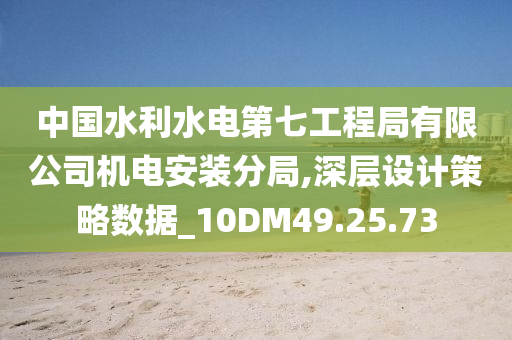 中国水利水电第七工程局有限公司机电安装分局,深层设计策略数据_10DM49.25.73